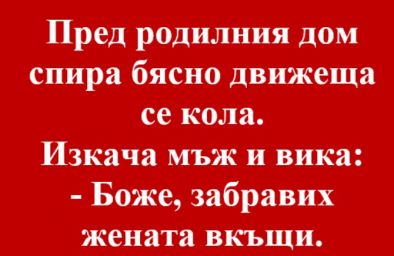 Пред родилния дом спира бясно движеща се кола.
Изкача мъж и вика:
- Боже, забравих жената вкъщи.